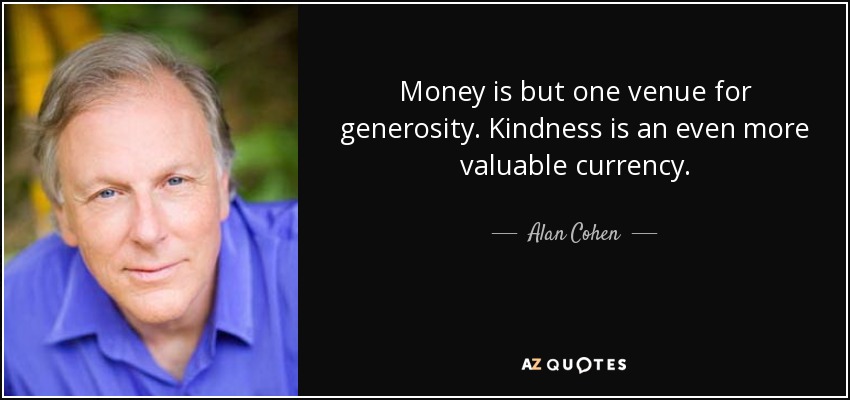 Money is but one venue for generosity. Kindness is an even more valuable currency.

— Alan Cohen —

AZ QUOTES